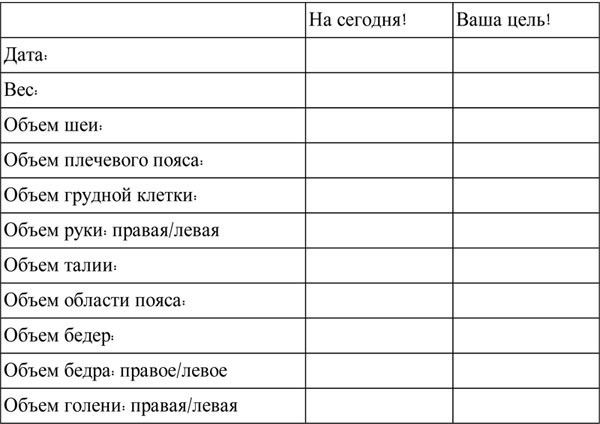 | | На сегодня! | Ваша цель! |
|---|---|---|
| Дата: | | |
| Вес: | | |
| Объем шеи: | | |
| Объем плечевого пояса: | | |
| Объем грудной клетки: | | |
| Объем руки: правая/левая | | |
| Объем талии: | | |
| Объем области пояса: | | |
| Объем бедер: | | |
| Объем бедра: правое/левое | | |
| Объем голени: правая/левая | | |